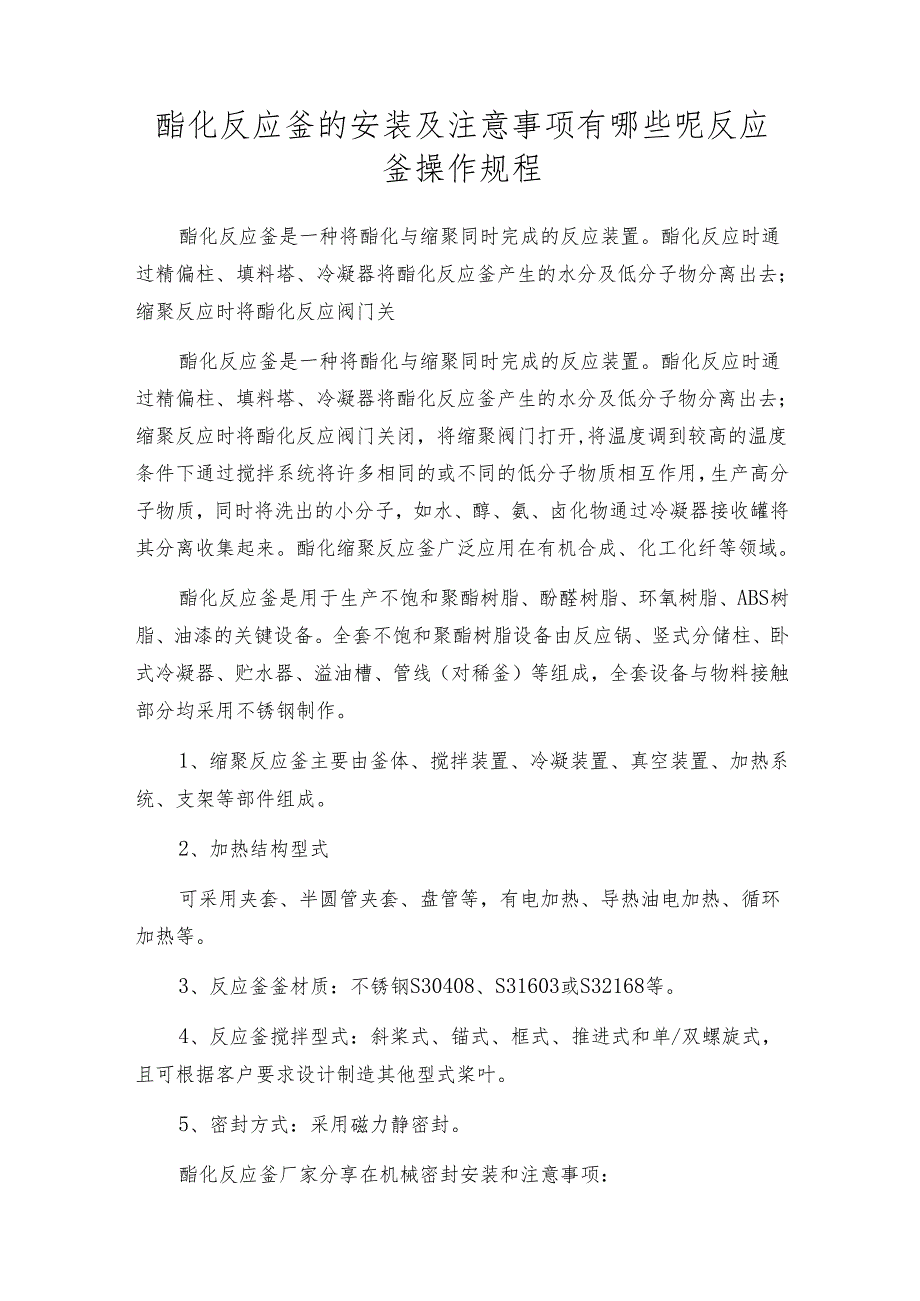 酯化反应釜的安装及注意事项有哪些呢反应釜操作规程

酯化反应釜是一种将酯化与缩聚同时完成的反应装置。酯化反应时通过精偏柱、填料塔、冷凝器将酯化反应釜产生的水分及低分子物分离出去；缩聚反应时将酯化反应阀门关

酯化反应釜是一种将酯化与缩聚同时完成的反应装置。酯化反应时通过精偏柱、填料塔、冷凝器将酯化反应釜产生的水分及低分子物分离出去；缩聚反应时将酯化反应阀门关闭，将缩聚阀门打开,将温度调到较高的温度条件下通过搅拌系统将许多相同的或不同的低分子物质相互作用,生产高分子物质，同时将洗出的小分子，如水、醇、氨、卤化物通过冷凝器接收罐将其分离收集起来。酯化缩聚反应釜广泛应用在有机合成、化工化纤等领域。

酯化反应釜是用于生产不饱和聚酯树脂、酚醛树脂、环氧树脂、ABS树脂、油漆的关键设备。全套不饱和聚酯树脂设备由反应锅、竖式分储柱、卧式冷凝器、贮水器、溢油槽、管线（对稀釜）等组成，全套设备与物料接触部分均采用不锈钢制作。

1、缩聚反应釜主要由釜体、搅拌装置、冷凝装置、真空装置、加热系统、支架等部件组成。

2、加热结构型式

可采用夹套、半圆管夹套、盘管等，有电加热、导热油电加热、循环加热等。

3、反应釜釜材质：不锈钢S30408、S31603或S32168等。

4、反应釜搅拌型式：斜桨式、锚式、框式、推进式和单/双螺旋式，且可根据客户要求设计制造其他型式桨叶。

5、密封方式：采用磁力静密封。

酯化反应釜厂家分享在机械密封安装和注意事项：